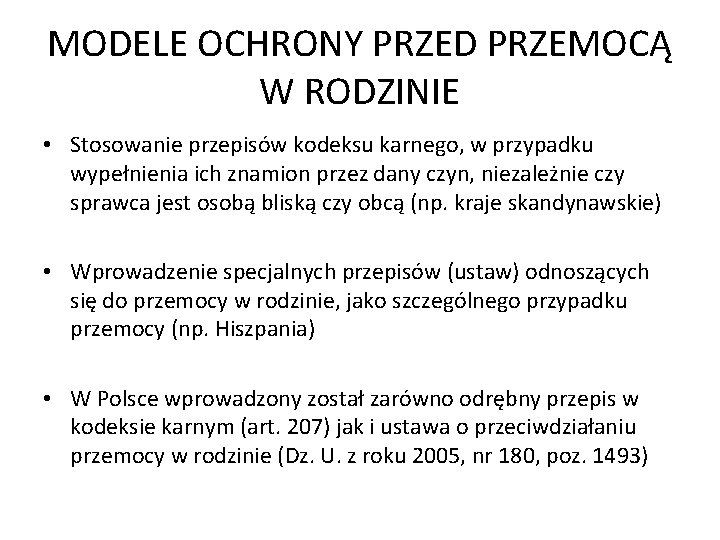 MODELE OCHRONY PRZED PRZEMOCĄ W RODZINIE

• Stosowanie przepisów kodeksu karnego, w przypadku wypełnienia ich znamion przez dany czyn, niezależnie czy sprawca jest osobą bliską czy obcą (np. kraje skandynawskie)

• Wprowadzenie specjalnych przepisów (ustaw) odnoszących się do przemocy w rodzinie, jako szczególnego przypadku przemocy (np. Hiszpania)

• W Polsce wprowadzony został zarówno odrębny przepis w kodeksie karnym (art. 207) jak i ustawa o przeciwdziałaniu przemocy w rodzinie (Dz. U. z roku 2005, nr 180, poz. 1493)